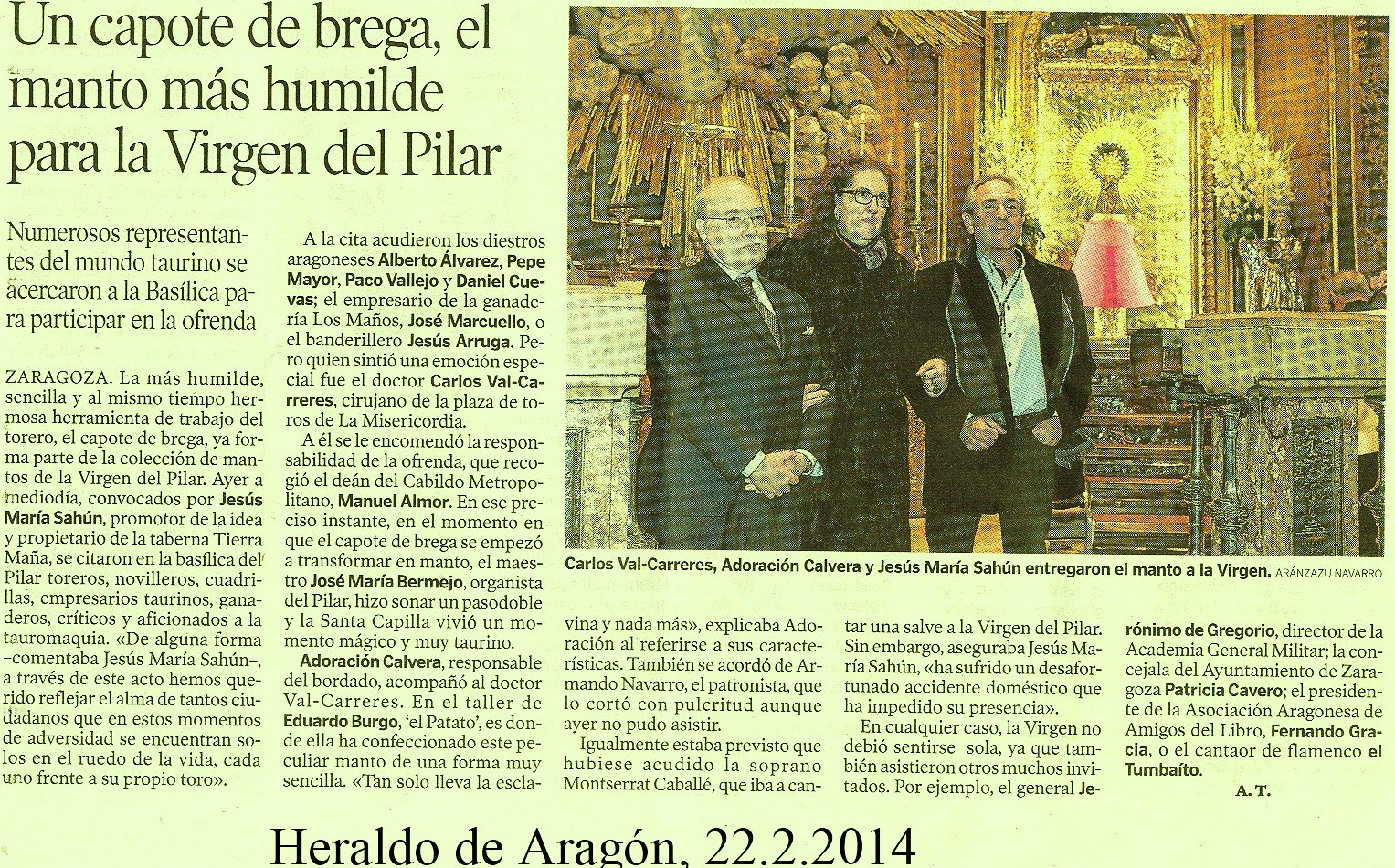 Un capote de brega, el manto más humilde para la Virgen del Pilar

Numerosos representantes del mundo taurino se acercaron a la Basílica para participar en la ofrenda

ZARAGOZA. La más humilde, sencilla y al mismo tiempo hermosa herramienta de trabajo del torero, el capote de brega, ya forma parte de la colección de mantos de la Virgen del Pilar. Ayer a mediodía, convocados por Jesús María Sahún, promotor de la idea y propietario de la taberna Tierra Maña, se citaron en la basílica del Pilar toreros, novilleros, cuadrillas, empresarios taurinos, ganaderos, críticos y aficionados a la tauromaquia. «De alguna forma –comentaba Jesús María Sahún–, a través de este acto hemos querido reflejar el alma de tantos ciudadanos que en estos momentos de adversidad se encuentran solos en el ruedo de la vida, cada uno frente a su propio toro».

A la cita acudieron los diestros aragoneses Alberto Álvarez, Pepe Mayor, Paco Vallejo y Daniel Cuevas; el empresario de la ganadería Los Maños, José Marcuello, o el banderillero Jesús Arruga. Pero quien sintió una emoción especial fue el doctor Carlos Val-Carreres, cirujano de la plaza de toros de La Misericordia.

A él se le encomendó la responsabilidad de la ofrenda, que recogió el deán del Cabildo Metropolitano, Manuel Almor. En ese preciso instante, en el momento en que el capote de brega se empezó a transformar en manto, el maestro José María Bermejo, organista del Pilar, hizo sonar un pasodoble y la Santa Capilla vivió un momento mágico y muy taurino.

Adoración Calvera, responsable del bordado, acompañó al doctor Val-Carreres. En el taller de Eduardo Burgo, 'el Patato', es donde ella ha confeccionado este peculiar manto de una forma muy sencilla. «Tan solo lleva la esclavina y nada más», explicaba Adoración al referirse a sus características. También se acordó de Armando Navarro, el patronista, que lo cortó con pulcritud aunque ayer no pudo asistir.

Igualmente estaba previsto que hubiese acudido la soprano Montserrat Caballé, que iba a cantar una salve a la Virgen del Pilar. Sin embargo, aseguraba Jesús María Sahún, «ha sufrido un desafortunado accidente doméstico que ha impedido su presencia».

En cualquier caso, la Virgen no debió sentirse sola, ya que también asistieron otros muchos invitados. Por ejemplo, el general Jerónimo de Gregorio, director de la Academia General Militar; la concejala del Ayuntamiento de Zaragoza Patricia Cavero; el presidente de la Asociación Aragonesa de Amigos del Libro, Fernando Gracia, o el cantaor de flamenco el Tumbaíto.

A. T.

Carlos Val-Carreres, Adoración Calvera y Jesús María Sahún entregaron el manto a la Virgen. ARÁNZAZU NAVARRO

Heraldo de Aragón, 22.2.2014